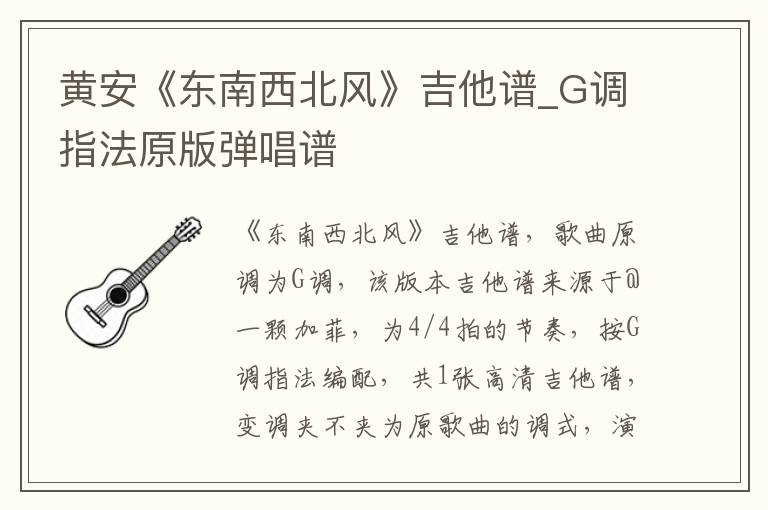 黄安《东南西北风》吉他谱_G调指法原版弹唱谱

《东南西北风》吉他谱，歌曲原调为G调，该版本吉他谱来源于@一颗加菲，为4/4拍的节奏，按G调指法编配，共1张高清吉他谱，变调夹不夹为原歌曲的调式，演